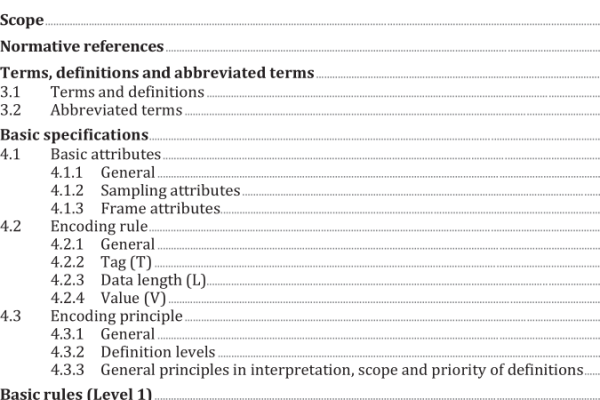 Scope

Normative references

Terms, definitions and abbreviated terms
3.1 Terms and definitions
3.2 Abbreviated terms

Basic specifications
4.1 Basic attributes
4.1.1 General
4.1.2 Sampling attributes
4.1.3 Frame attributes
4.2 Encoding rule
4.2.1 General
4.2.2 Tag (T)
4.2.3 Data length (L)
4.2.4 Value (V)
4.3 Encoding principle
4.3.1 General
4.3.2 Definition levels
4.3.3 General principles in interpretation, scope and priority of definitions

Basic rules (Level 1)